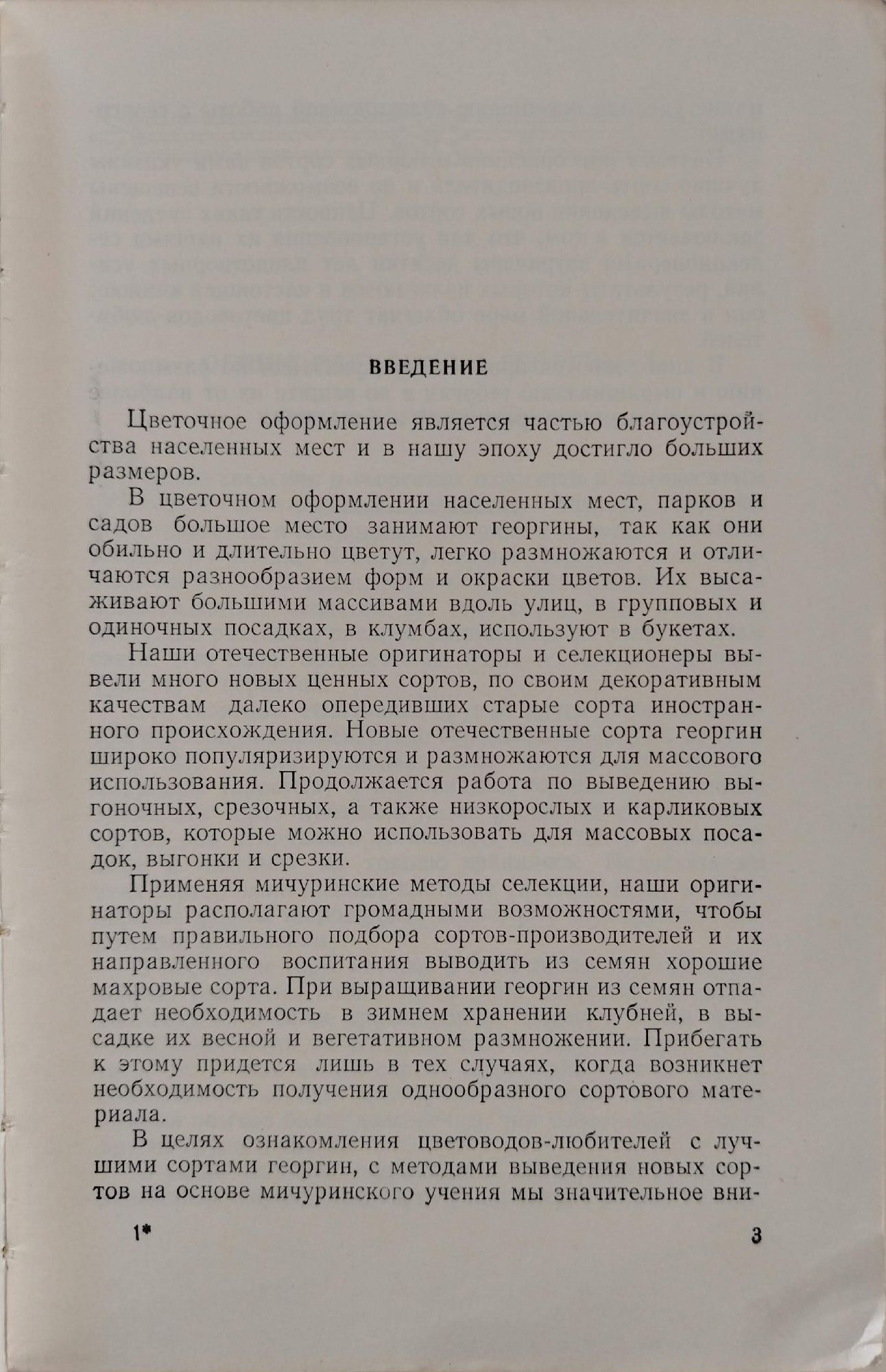 ВВЕДЕНИЕ

Цветочное оформление является частью благоустройства населенных мест и в нашу эпоху достигло больших размеров.

В цветочном оформлении населенных мест, парков и садов большое место занимают георгины, так как они обильно и длительно цветут, легко размножаются и отличаются разнообразием форм и окраски цветов. Их высаживают большими массивами вдоль улиц, в групповых и одиночных посадках, в клумбах, используют в букетах.

Наши отечественные оригинаторы и селекционеры вывели много новых ценных сортов, по своим декоративным качествам далеко опередивших старые сорта иностранного происхождения. Новые отечественные сорта георгин широко популяризируются и размножаются для массового использования. Продолжается работа по выведению выгоночных, срезочных, а также низкорослых и карликовых сортов, которые можно использовать для массовых посадок, выгонки и срезки.

Применяя мичуринские методы селекции, наши оригинаторы располагают громадными возможностями, чтобы путем правильного подбора сортов-производителей и их направленного воспитания выводить из семян хорошие махровые сорта. При выращивании георгин из семян отпадает необходимость в зимнем хранении клубней, в высадке их весной и вегетативном размножении. Прибегать к этому придется лишь в тех случаях, когда возникнет необходимость получения однообразного сортового материала.

В целях ознакомления цветоводов-любителей с лучшими сортами георгин, с методами выведения новых сортов на основе мичуринского учения мы значительное вни-

1*

3